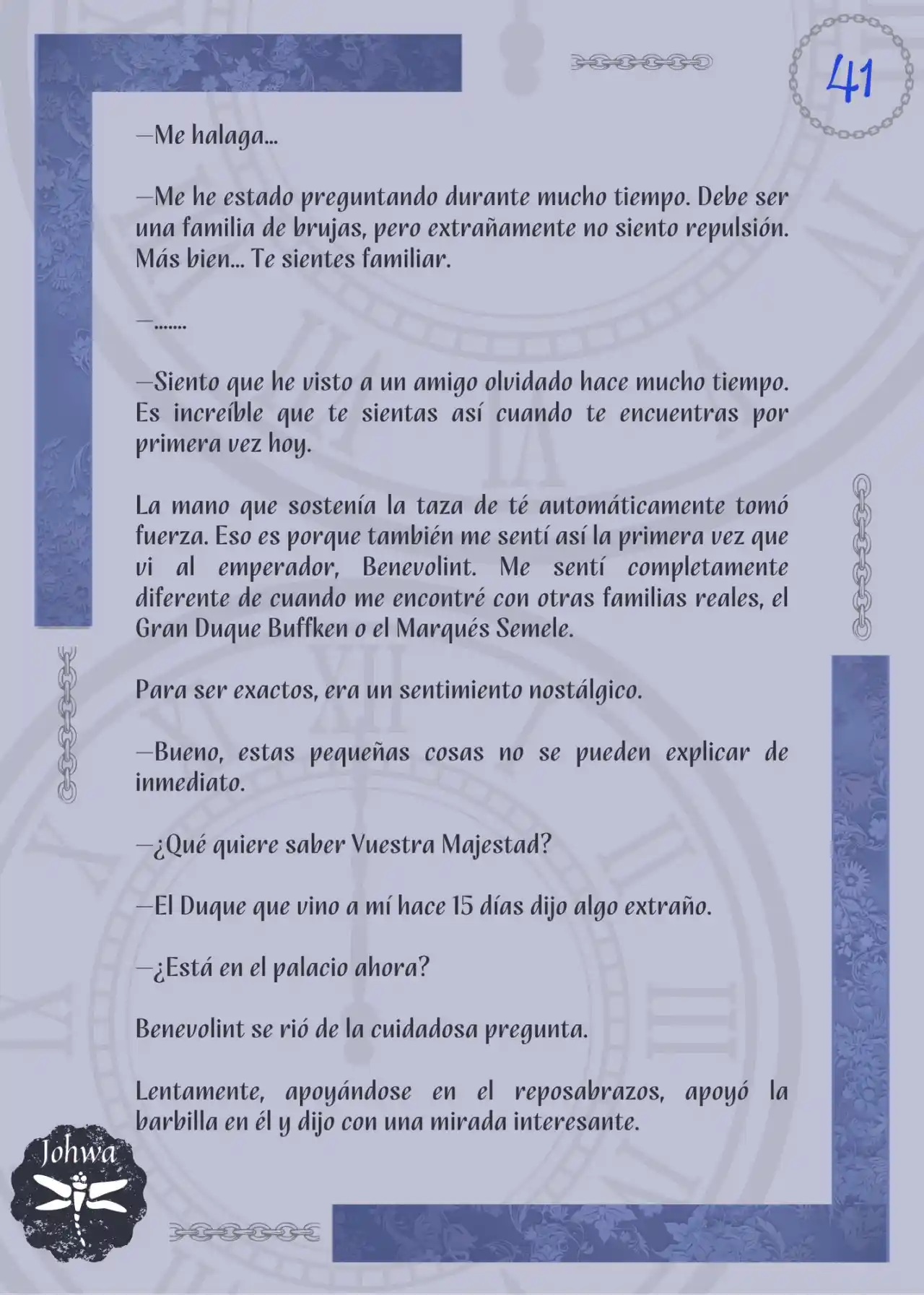 41

—Me halaga...

—Me he estado preguntando durante mucho tiempo. Debe ser una familia de brujas, pero extrañamente no siento repulsión. Más bien... Te sientes familiar.

—.......

—Siento que he visto a un amigo olvidado hace mucho tiempo. Es increíble que te sientas así cuando te encuentras por primera vez hoy.

La mano que sostenía la taza de té automáticamente tomó fuerza. Eso es porque también me sentí así la primera vez que vi al emperador, Benevolint. Me sentí completamente diferente de cuando me encontré con otras familias reales, el Gran Duque Buffken o el Marqués Semele.

Para ser exactos, era un sentimiento nostálgico.

—Bueno, estas pequeñas cosas no se pueden explicar de inmediato.

—¿Qué quiere saber Vuestra Majestad?

—El Duque que vino a mí hace 15 días dijo algo extraño.

—¿Está en el palacio ahora?

Benevolint se rió de la cuidadosa pregunta.

Lentamente, apoyándose en el reposabrazos, apoyó la barbilla en él y dijo con una mirada interesante.

Johwa